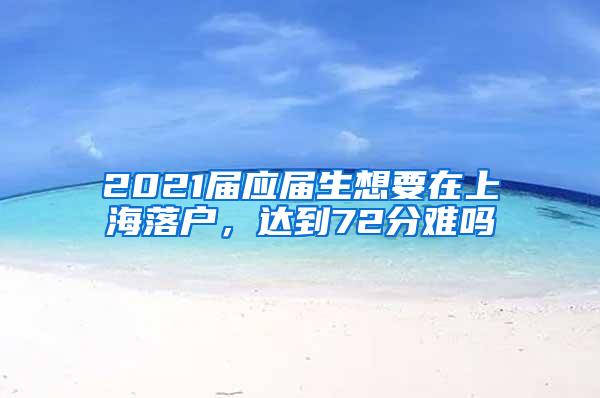 2021届应届生想要在上海落户，达到72分难吗